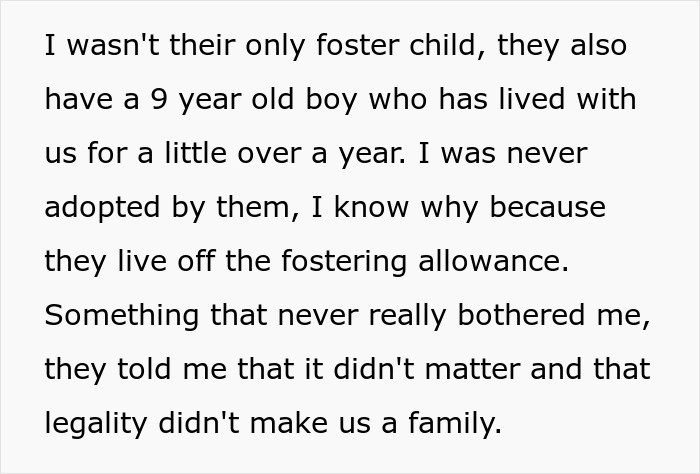 I wasn't their only foster child, they also have a 9 year old boy who has lived with us for a little over a year. I was never adopted by them, I know why because they live off the fostering allowance. Something that never really bothered me, they told me that it didn't matter and that legality didn't make us a family.